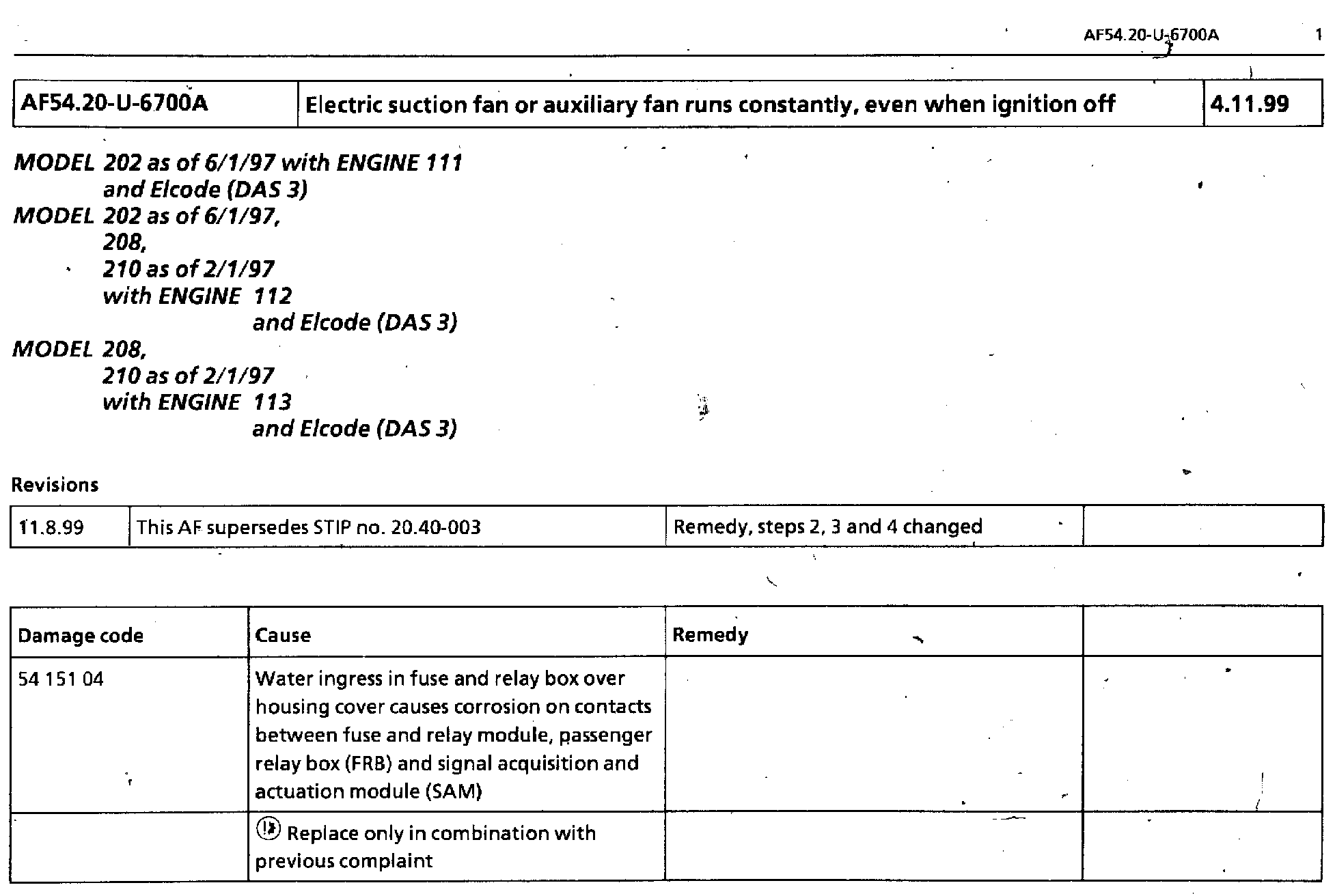 AF54.20-U-6700A 1

| AF54.20-U-6700A | Electric suction fan or auxiliary fan runs constantly, even when ignition off | 4.11.99 |
|---|---|---|

MODEL 202 as of 6/1/97 with ENGINE 111
and Elcode (DAS 3)
MODEL 202 as of 6/1/97,
208,
210 as of 2/1/97
with ENGINE 112
and Elcode (DAS 3)
MODEL 208,
210 as of 2/1/97
with ENGINE 113
and Elcode (DAS 3)

Revisions

| 11.8.99 | This AF supersedes STIP no. 20.40-003 | Remedy, steps 2, 3 and 4 changed | |
|---|---|---|---|

| Damage code | Cause | Remedy | |
|---|---|---|---|
| 54 151 04 | Water ingress in fuse and relay box over housing cover causes corrosion on contacts between fuse and relay module, passenger relay box (FRB) and signal acquisition and actuation module (SAM) | | |
| | Replace only in combination with previous complaint | | |